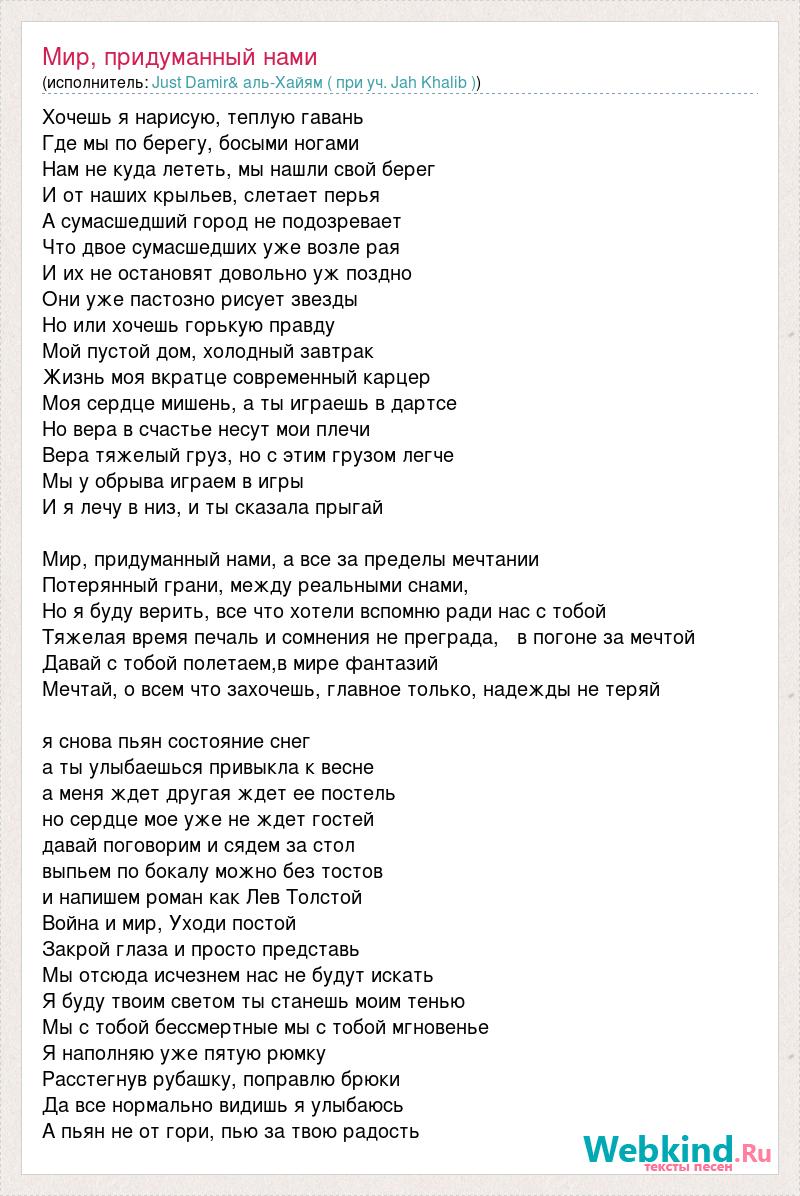 Мир, придуманный нами
(исполнитель: Just Damir& аль-Хайям ( при уч. Jah Khalib ))

Хочешь я нарисую, теплую гавань
Где мы по берегу, босыми ногами
Нам не куда лететь, мы нашли свой берег
И от наших крыльев, слетает перья
А сумасшедший город не подозревает
Что двое сумасшедших уже возле рая
И их не остановят довольно уж поздно
Они уже пастозно рисует звезды
Но или хочешь горькую правду
Мой пустой дом, холодный завтрак
Жизнь моя вкратце современный карцер
Моя сердце мишень, а ты играешь в дартсе
Но вера в счастье несут мои плечи
Вера тяжелый груз, но с этим грузом легче
Мы у обрыва играем в игры
И я лечу в низ, и ты сказала прыгай

Мир, придуманный нами, а все за пределы мечтании
Потерянный грани, между реальными снами,
Но я буду верить, все что хотели вспомню ради нас с тобой
Тяжелая время печаль и сомнения не преграда, в погоне за мечтой
Давай с тобой полетаем,в мире фантазий
Мечтай, о всем что захочешь, главное только, надежды не теряй

я снова пьян состояние снег
а ты улыбаешься привыкла к весне
а меня ждет другая ждет ее постель
но сердце мое уже не ждет гостей
давай поговорим и сядем за стол
выпьем по бокалу можно без тостов
и напишем роман как Лев Толстой
Война и мир, Уходи постой
Закрой глаза и просто представь
Мы отсюда исчезнем нас не будут искать
Я буду твоим светом ты станешь моим тенью
Мы с тобой бессмертные мы с тобой мгновенье
Я наполняю уже пятую рюмку
Расстегнув рубашку, поправлю брюки
Да все нормально видишь я улыбаюсь
А пьян не от гори, пью за твою радость

Webkind.Ru
тексты песен